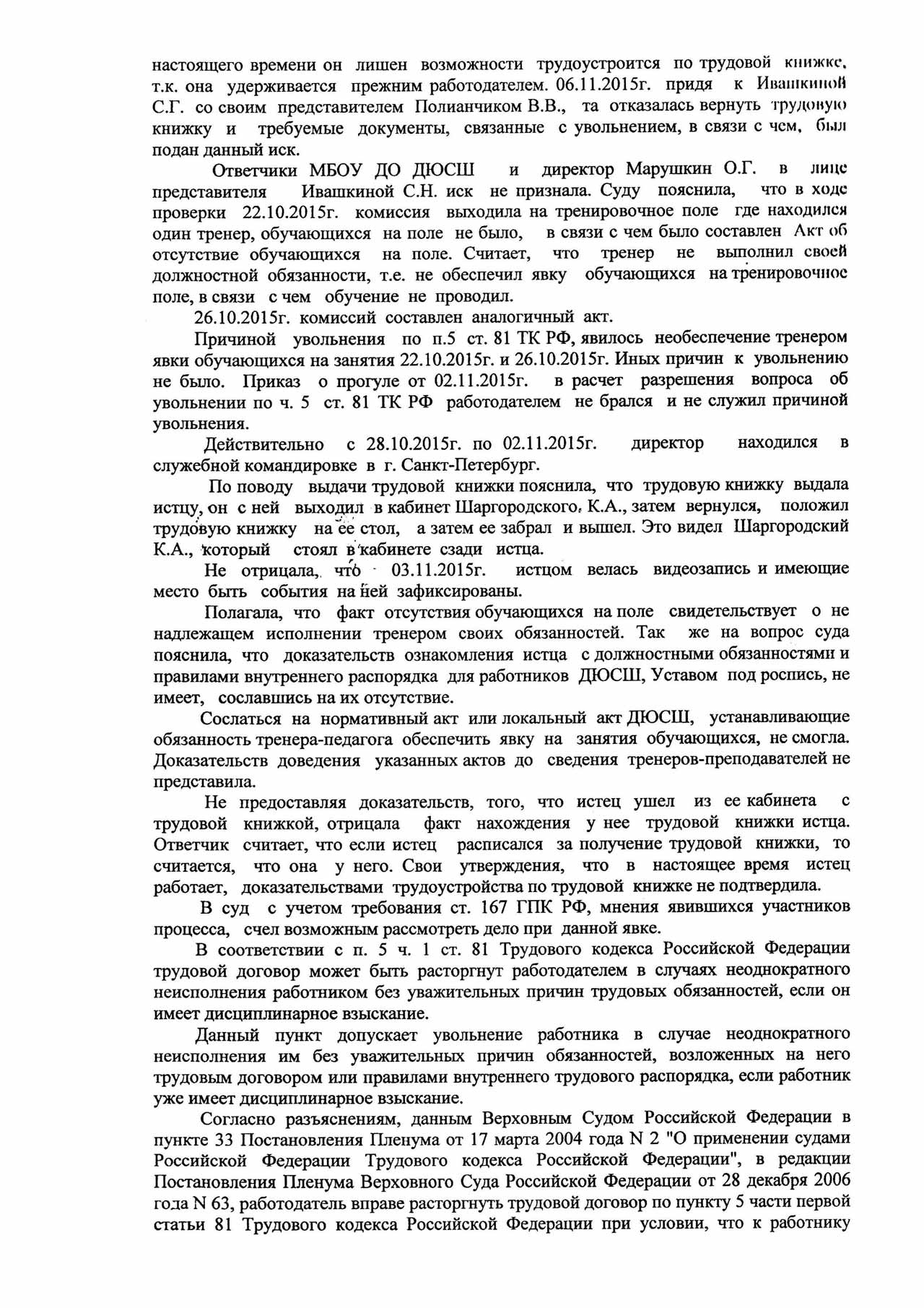 настоящего времени он лишен возможности трудоустроится по трудовой книжке, т.к. она удерживается прежним работодателем. 06.11.2015г. придя к Ивашкиной С.Г. со своим представителем Полианчиком В.В., та отказалась вернуть трудовую книжку и требуемые документы, связанные с увольнением, в связи с чем, был подан данный иск.

Ответчики МБОУ ДО ДЮСШ и директор Марушкин О.Г. в лице представителя Ивашкиной С.Н. иск не признала. Суду пояснила, что в ходе проверки 22.10.2015г. комиссия выходила на тренировочное поле где находился один тренер, обучающихся на поле не было, в связи с чем было составлен Акт об отсутствие обучающихся на поле. Считает, что тренер не выполнил своей должностной обязанности, т.е. не обеспечил явку обучающихся на тренировочное поле, в связи с чем обучение не проводил.

26.10.2015г. комиссий составлен аналогичный акт.

Причиной увольнения по п.5 ст. 81 ТК РФ, явилось необеспечение тренером явки обучающихся на занятия 22.10.2015г. и 26.10.2015г. Иных причин к увольнению не было. Приказ о прогуле от 02.11.2015г. в расчет разрешения вопроса об увольнении по ч. 5 ст. 81 ТК РФ работодателем не брался и не служил причиной увольнения.

Действительно с 28.10.2015г. по 02.11.2015г. директор находился в служебной командировке в г. Санкт-Петербург.

По поводу выдачи трудовой книжки пояснила, что трудовую книжку выдала истцу, он с ней выходил в кабинет Шаргородского, К.А., затем вернулся, положил трудовую книжку на ее стол, а затем ее забрал и вышел. Это видел Шаргородский К.А., который стоял в кабинете сзади истца.

Не отрицала, что 03.11.2015г. истцом велась видеозапись и имеющие место быть события на ней зафиксированы.

Полагала, что факт отсутствия обучающихся на поле свидетельствует о не надлежащем исполнении тренером своих обязанностей. Так же на вопрос суда пояснила, что доказательств ознакомления истца с должностными обязанностями и правилами внутреннего распорядка для работников ДЮСШ, Уставом под роспись, не имеет, сославшись на их отсутствие.

Сослаться на нормативный акт или локальный акт ДЮСШ, устанавливающие обязанность тренера-педагога обеспечить явку на занятия обучающихся, не смогла. Доказательств доведения указанных актов до сведения тренеров-преподавателей не представила.

Не предоставляя доказательств, того, что истец ушел из ее кабинета с трудовой книжкой, отрицала факт нахождения у нее трудовой книжки истца. Ответчик считает, что если истец расписался за получение трудовой книжки, то считается, что она у него. Свои утверждения, что в настоящее время истец работает, доказательствами трудоустройства по трудовой книжке не подтвердила.

В суд с учетом требования ст. 167 ГПК РФ, мнения явившихся участников процесса, счел возможным рассмотреть дело при данной явке.

В соответствии с п. 5 ч. 1 ст. 81 Трудового кодекса Российской Федерации трудовой договор может быть расторгнут работодателем в случаях неоднократного неисполнения работником без уважительных причин трудовых обязанностей, если он имеет дисциплинарное взыскание.

Данный пункт допускает увольнение работника в случае неоднократного неисполнения им без уважительных причин обязанностей, возложенных на него трудовым договором или правилами внутреннего трудового распорядка, если работник уже имеет дисциплинарное взыскание.

Согласно разъяснениям, данным Верховным Судом Российской Федерации в пункте 33 Постановления Пленума от 17 марта 2004 года N 2 "О применении судами Российской Федерации Трудового кодекса Российской Федерации", в редакции Постановления Пленума Верховного Суда Российской Федерации от 28 декабря 2006 года N 63, работодатель вправе расторгнуть трудовой договор по пункту 5 части первой статьи 81 Трудового кодекса Российской Федерации при условии, что к работнику